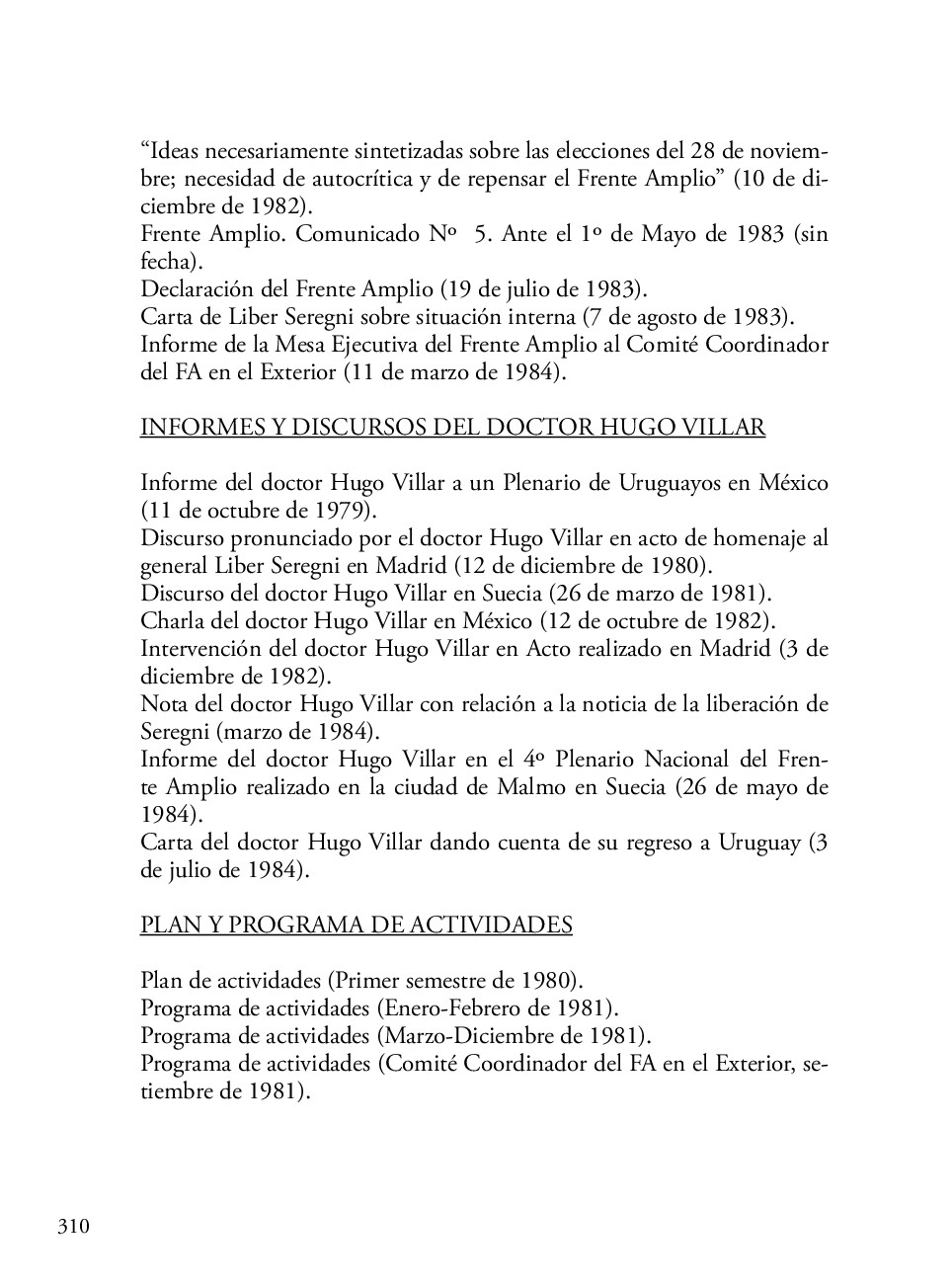 “Ideas necesariamente sintetizadas sobre las elecciones del 28 de noviembre; necesidad de autocrítica y de repensar el Frente Amplio” (10 de diciembre de 1982).
Frente Amplio. Comunicado Nº 5. Ante el 1º de Mayo de 1983 (sin fecha).
Declaración del Frente Amplio (19 de julio de 1983).
Carta de Liber Seregni sobre situación interna (7 de agosto de 1983).
Informe de la Mesa Ejecutiva del Frente Amplio al Comité Coordinador del FA en el Exterior (11 de marzo de 1984).

INFORMES Y DISCURSOS DEL DOCTOR HUGO VILLAR

Informe del doctor Hugo Villar a un Plenario de Uruguayos en México (11 de octubre de 1979).
Discurso pronunciado por el doctor Hugo Villar en acto de homenaje al general Liber Seregni en Madrid (12 de diciembre de 1980).
Discurso del doctor Hugo Villar en Suecia (26 de marzo de 1981).
Charla del doctor Hugo Villar en México (12 de octubre de 1982).
Intervención del doctor Hugo Villar en Acto realizado en Madrid (3 de diciembre de 1982).
Nota del doctor Hugo Villar con relación a la noticia de la liberación de Seregni (marzo de 1984).
Informe del doctor Hugo Villar en el 4º Plenario Nacional del Frente Amplio realizado en la ciudad de Malmo en Suecia (26 de mayo de 1984).
Carta del doctor Hugo Villar dando cuenta de su regreso a Uruguay (3 de julio de 1984).

PLAN Y PROGRAMA DE ACTIVIDADES

Plan de actividades (Primer semestre de 1980).
Programa de actividades (Enero-Febrero de 1981).
Programa de actividades (Marzo-Diciembre de 1981).
Programa de actividades (Comité Coordinador del FA en el Exterior, setiembre de 1981).

310